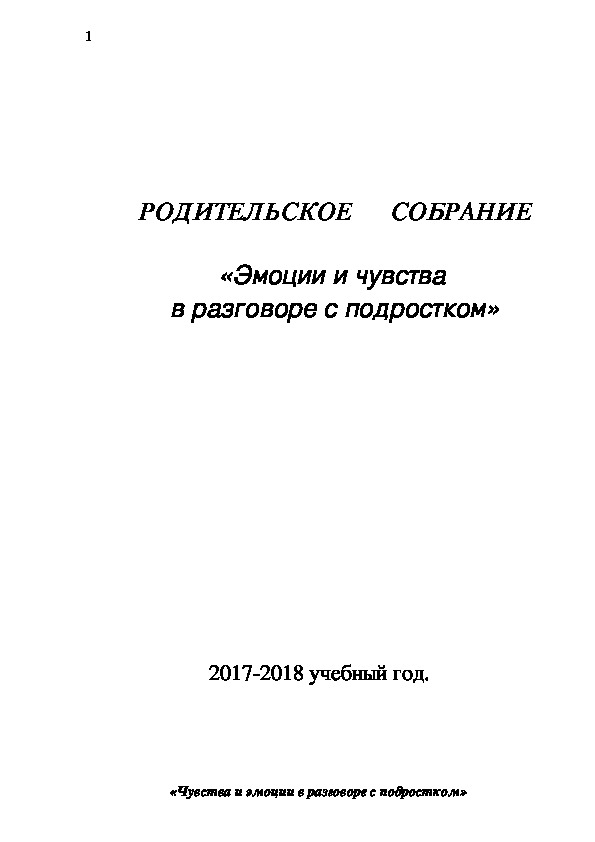 1

РОДИТЕЛЬСКОЕ СОБРАНИЕ

«Эмоции и чувства в разговоре с подростком»

2017-2018 учебный год.

«Чувства и эмоции в разговоре с подростком»